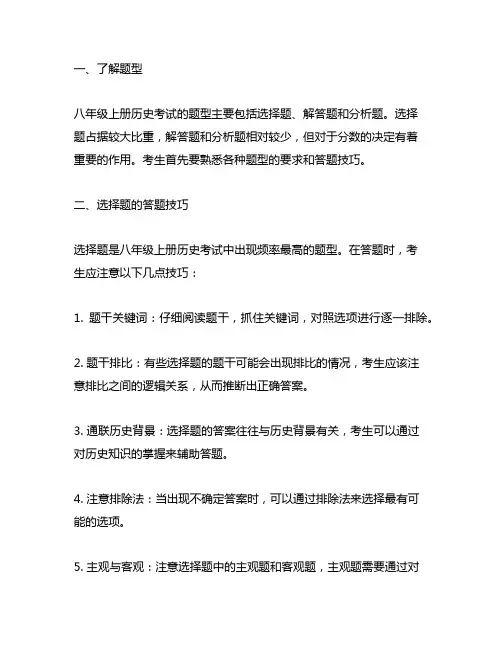 一、了解题型

八年级上册历史考试的题型主要包括选择题、解答题和分析题。选择题占据较大比重，解答题和分析题相对较少，但对于分数的决定有着重要的作用。考生首先要熟悉各种题型的要求和答题技巧。

二、选择题的答题技巧

选择题是八年级上册历史考试中出现频率最高的题型。在答题时，考生应注意以下几点技巧：

1. 题干关键词：仔细阅读题干，抓住关键词，对照选项进行逐一排除。

2. 题干排比：有些选择题的题干可能会出现排比的情况，考生应该注意排比之间的逻辑关系，从而推断出正确答案。

3. 通联历史背景：选择题的答案往往与历史背景有关，考生可以通过对历史知识的掌握来辅助答题。

4. 注意排除法：当出现不确定答案时，可以通过排除法来选择最有可能的选项。

5. 主观与客观：注意选择题中的主观题和客观题，主观题需要通过对